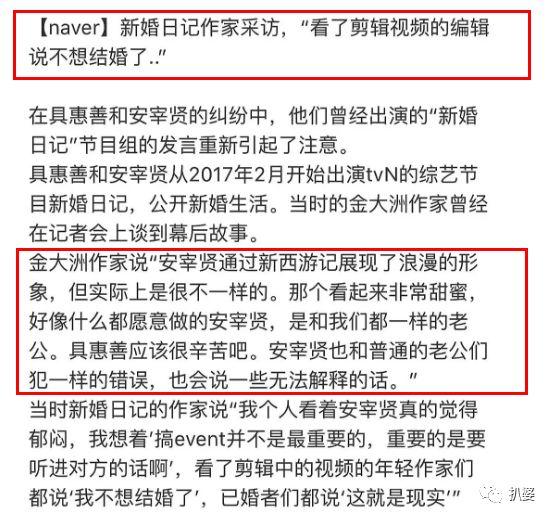 【naver】新婚日记作家采访，“看了剪辑视频的编辑说不想结婚了..”

在具惠善和安宰贤的纠纷中，他们曾经出演的“新婚日记”节目组的发言重新引起了注意。
具惠善和安宰贤从2017年2月开始出演tvN的综艺节目新婚日记，公开新婚生活。当时的金大洲作家曾经在记者会上谈到幕后故事。
金大洲作家说“安宰贤通过新西游记展现了浪漫的形象，但实际上是很不一样的。那个看起来非常甜蜜，好像什么都愿意做的安宰贤，是和我们都一样的老公。具惠善应该很辛苦吧。安宰贤也和普通的老公们犯一样的错误，也会说一些无法解释的话。”
当时新婚日记的作家说“我个人看着安宰贤真的觉得郁闷，我想着‘搞event并不是最重要的，重要的是要听进对方的话啊’，看了剪辑中的视频的年轻作家们都说‘我不想结婚了’，已婚者们都说‘这就是现实’”

扒婆